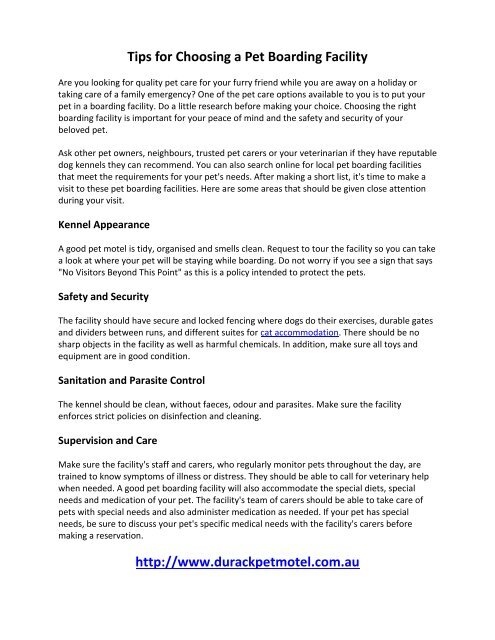 Tips for Choosing a Pet Boarding Facility

Are you looking for quality pet care for your furry friend while you are away on a holiday or taking care of a family emergency? One of the pet care options available to you is to put your pet in a boarding facility. Do a little research before making your choice. Choosing the right boarding facility is important for your peace of mind and the safety and security of your beloved pet.

Ask other pet owners, neighbours, trusted pet carers or your veterinarian if they have reputable dog kennels they can recommend. You can also search online for local pet boarding facilities that meet the requirements for your pet's needs. After making a short list, it's time to make a visit to these pet boarding facilities. Here are some areas that should be given close attention during your visit.

Kennel Appearance

A good pet motel is tidy, organised and smells clean. Request to tour the facility so you can take a look at where your pet will be staying while boarding. Do not worry if you see a sign that says "No Visitors Beyond This Point" as this is a policy intended to protect the pets.

Safety and Security

The facility should have secure and locked fencing where dogs do their exercises, durable gates and dividers between runs, and different suites for cat accommodation. There should be no sharp objects in the facility as well as harmful chemicals. In addition, make sure all toys and equipment are in good condition.

Sanitation and Parasite Control

The kennel should be clean, without faeces, odour and parasites. Make sure the facility enforces strict policies on disinfection and cleaning.

Supervision and Care

Make sure the facility's staff and carers, who regularly monitor pets throughout the day, are trained to know symptoms of illness or distress. They should be able to call for veterinary help when needed. A good pet boarding facility will also accommodate the special diets, special needs and medication of your pet. The facility's team of carers should be able to take care of pets with special needs and also administer medication as needed. If your pet has special needs, be sure to discuss your pet's specific medical needs with the facility's carers before making a reservation.

http://www.durackpetmotel.com.au